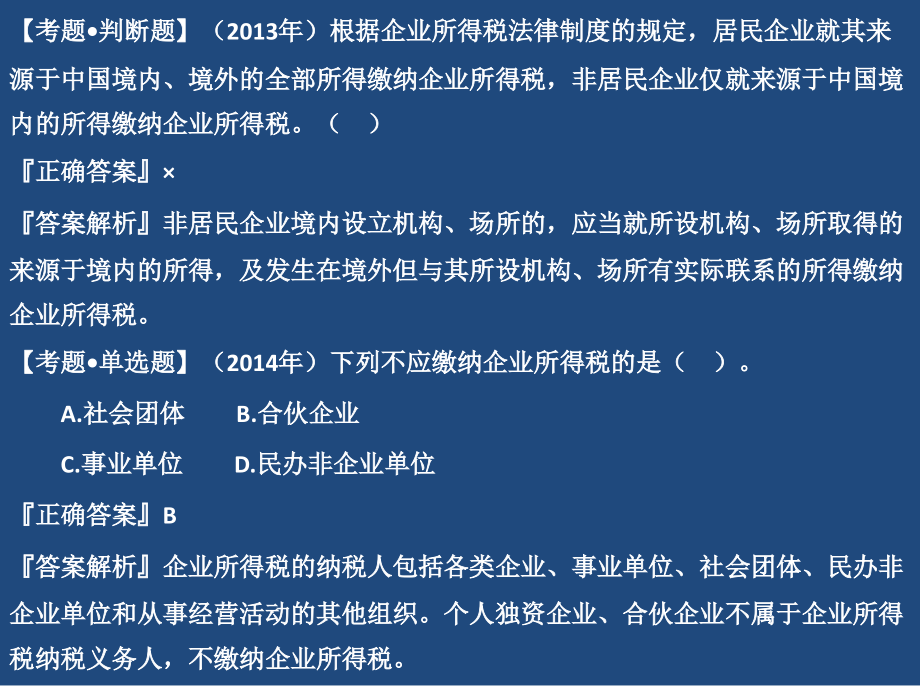 【考题•判断题】（2013年）根据企业所得税法律制度的规定，居民企业就其来源于中国境内、境外的全部所得缴纳企业所得税，非居民企业仅就来源于中国境内的所得缴纳企业所得税。（　）

『正确答案』×

『答案解析』非居民企业境内设立机构、场所的，应当就所设机构、场所取得的来源于境内的所得，及发生在境外但与其所设机构、场所有实际联系的所得缴纳企业所得税。

【考题•单选题】（2014年）下列不应缴纳企业所得税的是（　）。

A.社会团体　B.合伙企业

C.事业单位　D.民办非企业单位

『正确答案』B

『答案解析』企业所得税的纳税人包括各类企业、事业单位、社会团体、民办非企业单位和从事经营活动的其他组织。个人独资企业、合伙企业不属于企业所得税纳税义务人，不缴纳企业所得税。